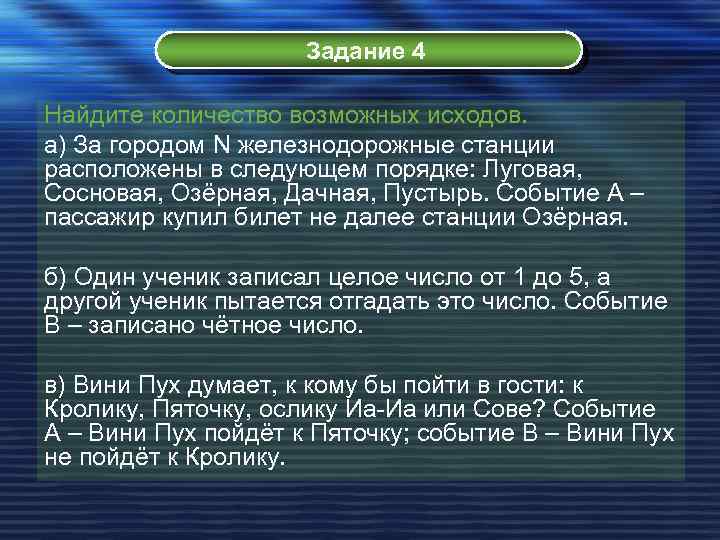 Задание 4

Найдите количество возможных исходов.

а) За городом N железнодорожные станции расположены в следующем порядке: Луговая, Сосновая, Озёрная, Дачная, Пустырь. Событие А – пассажир купил билет не далее станции Озёрная.

б) Один ученик записал целое число от 1 до 5, а другой ученик пытается отгадать это число. Событие В – записано чётное число.

в) Вини Пух думает, к кому бы пойти в гости: к Кролику, Пяточку, ослику Иа-Иа или Сове? Событие А – Вини Пух пойдёт к Пяточку; событие В – Вини Пух не пойдёт к Кролику.